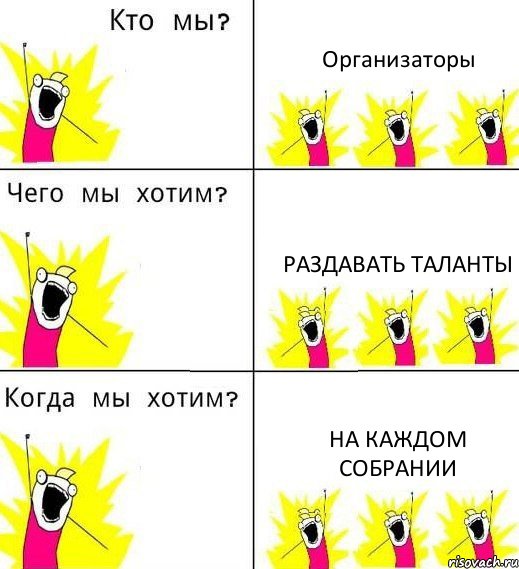 Кто мы?

Организаторы

Чего мы хотим?

РАЗДАВАТЬ ТАЛАНТЫ

Когда мы хотим?

НА КАЖДОМ СОБРАНИИ

risovach.ru